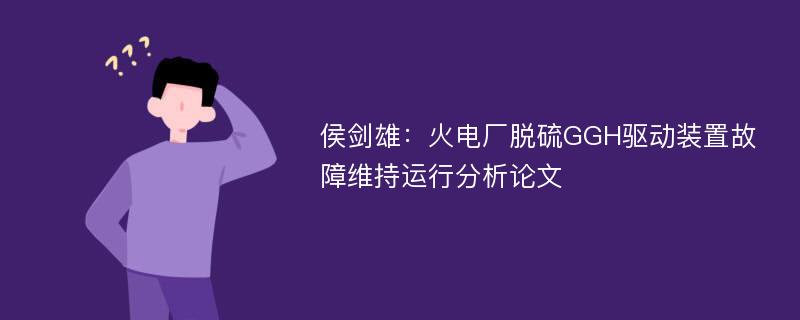 ???

侯剑雄：火电厂脱硫GGH驱动装置故障维持运行分析论文